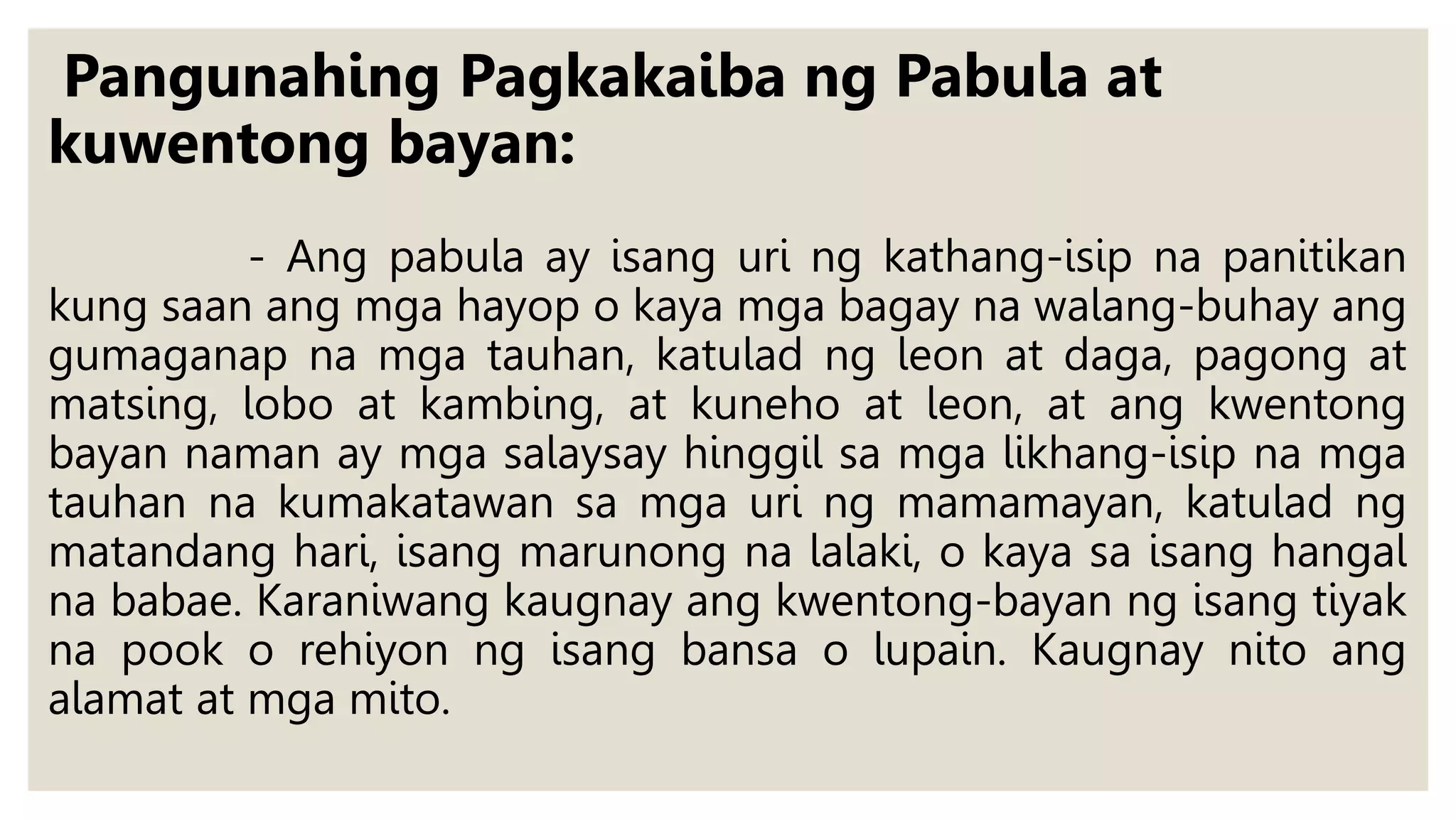 Pangunahing Pagkakaiba ng Pabula at kuwentong bayan:

- Ang pabula ay isang uri ng kathang-isip na panitikan kung saan ang mga hayop o kaya mga bagay na walang-buhay ang gumaganap na mga tauhan, katulad ng leon at daga, pagong at matsing, lobo at kambing, at kuneho at leon, at ang kwentong bayan naman ay mga salaysay hinggil sa mga likhang-isip na mga tauhan na kumakatawan sa mga uri ng mamamayan, katulad ng matandang hari, isang marunong na lalaki, o kaya sa isang hangal na babae. Karaniwang kaugnay ang kwentong-bayan ng isang tiyak na pook o rehiyon ng isang bansa o lupain. Kaugnay nito ang alamat at mga mito.